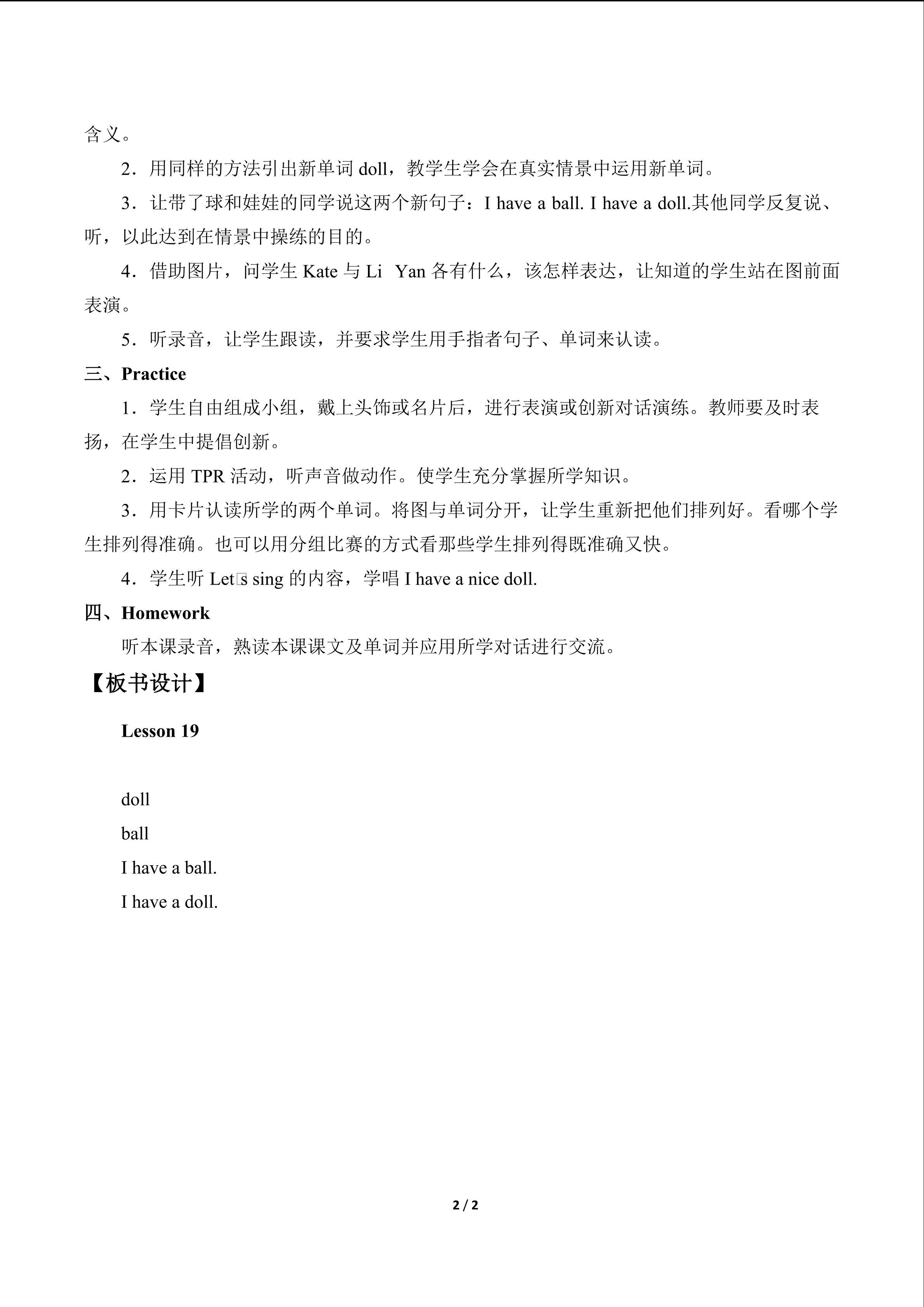 含义。

2．用同样的方法引出新单词 doll，教学生学会在真实情景中运用新单词。

3．让带了球和娃娃的同学说这两个新句子：I have a ball. I have a doll.其他同学反复说、听，以此达到在情景中操练的目的。

4．借助图片，问学生 Kate 与 Li Yan 各有什么，该怎样表达，让知道的学生站在图前面表演。

5．听录音，让学生跟读，并要求学生用手指者句子、单词来认读。

三、Practice

1．学生自由组成小组，戴上头饰或名片后，进行表演或创新对话演练。教师要及时表扬，在学生中提倡创新。

2．运用 TPR 活动，听声音做动作。使学生充分掌握所学知识。

3．用卡片认读所学的两个单词。将图与单词分开，让学生重新把他们排列好。看哪个学生排列得准确。也可以用分组比赛的方式看那些学生排列得既准确又快。

4．学生听 Let□s sing 的内容，学唱 I have a nice doll.

四、Homework

听本课录音，熟读本课课文及单词并应用所学对话进行交流。

【板书设计】

Lesson 19

doll

ball

I have a ball.

I have a doll.

2 / 2